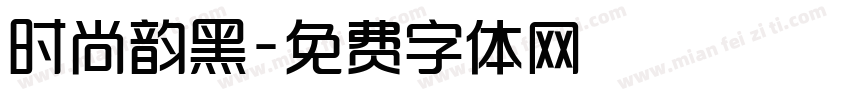 时尚韵黑-免费字体网

www.mian fei zi ti.com